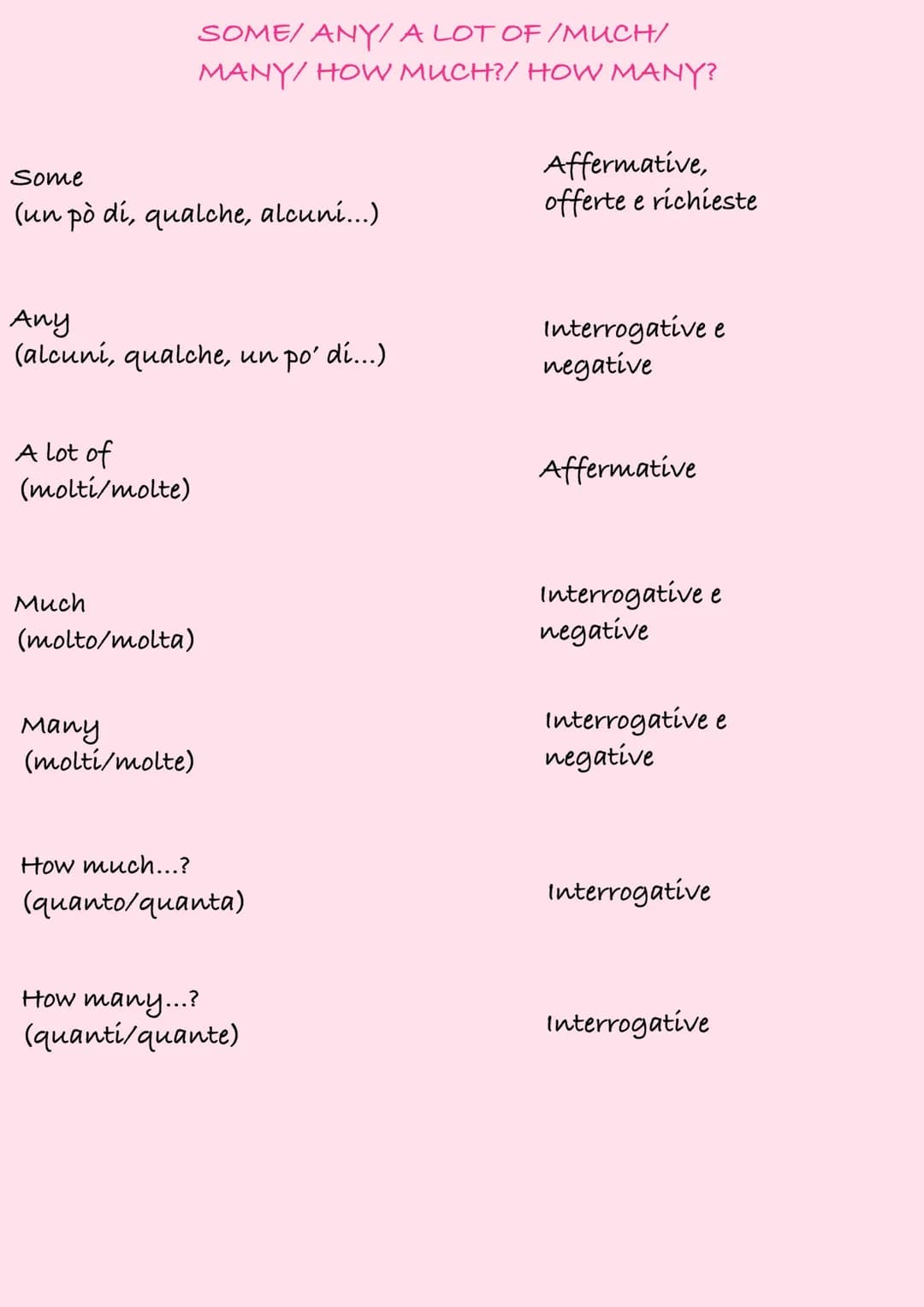 SOME/ ANY/ A LOT OF /MUCH/
MANY/ HOW MUCH?/ HOW MANY?

Some
(un pò di, qualche, alcuni...)

Affermative,
offerte e richieste

Any
(alcuni, qualche, un po' di...)

Interrogative e
negative

A lot of
(molti/molte)

Affermative

Much
(molto/molta)

Interrogative e
negative

Many
(molti/molte)

Interrogative e
negative

How much...?
(quanto/quanta)

Interrogative

How many...?
(quanti/quante)

Interrogative